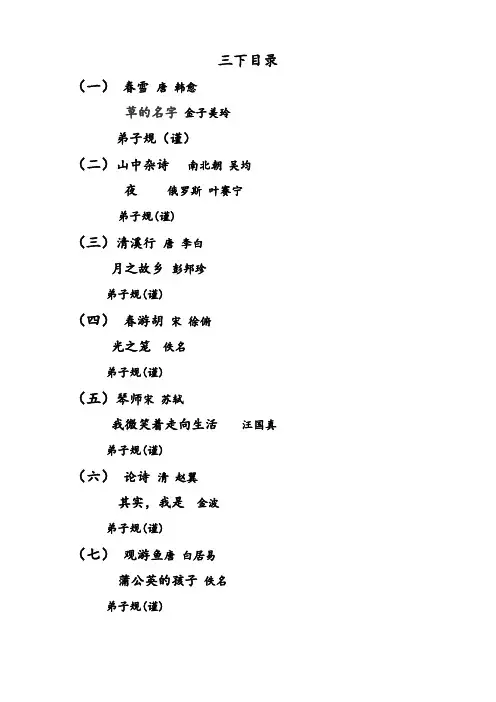 三下目录

（一） 春雪 唐 韩愈

草的名字 金子美玲

弟子规（谨）

（二）山中杂诗 南北朝 吴均

夜 俄罗斯 叶赛宁

弟子规(谨)

（三）清溪行 唐 李白

月之故乡 彭邦珍

弟子规(谨)

（四） 春游胡 宋 徐俯

光之笼 佚名

弟子规(谨)

（五）琴师宋 苏轼

我微笑着走向生活 汪国真

弟子规(谨)

（六） 论诗 清 赵翼

其实，我是 金波

弟子规(谨)

（七） 观游鱼唐 白居易

蒲公英的孩子 佚名

弟子规(谨)